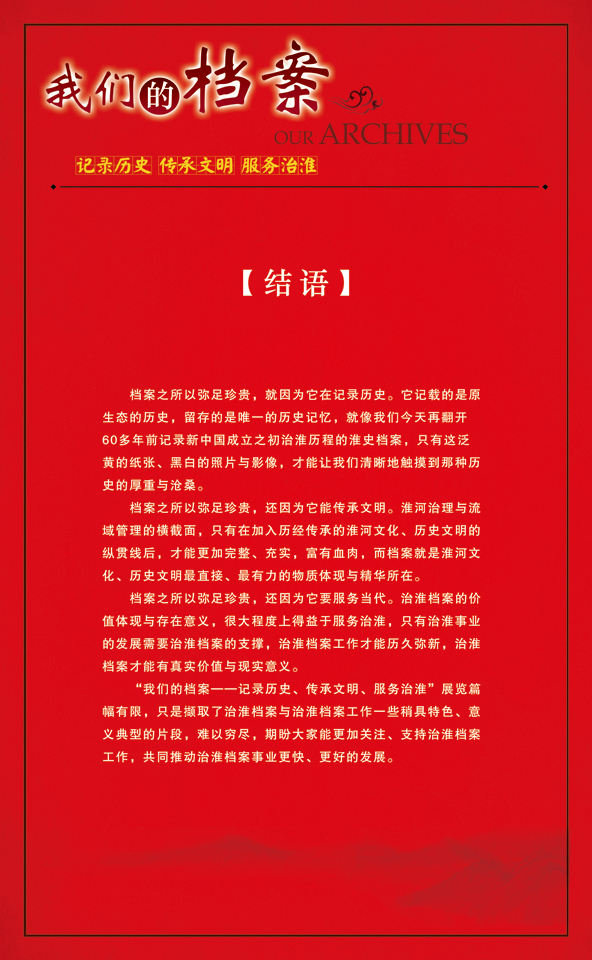 我们的档案
OUR ARCHIVES
记录历史 传承文明 服务治淮

【结语】

档案之所以弥足珍贵，就因为它在记录历史。它记载的是原生态的历史，留存的是唯一的历史记忆，就像我们今天再翻开60多年前记录新中国成立之初治淮历程的淮史档案，只有这泛黄的纸张、黑白的照片与影像，才能让我们清晰地触摸到那种历史的厚重与沧桑。

档案之所以弥足珍贵，还因为它能传承文明。淮河治理与流域管理的横截面，只有在加入历经传承的淮河文化、历史文明的纵贯线后，才能更加完整、充实，富有血肉，而档案就是淮河文化、历史文明最直接、最有力的物质体现与精华所在。

档案之所以弥足珍贵，还因为它要服务当代。治淮档案的价值体现与存在意义，很大程度上得益于服务治淮，只有治淮事业的发展需要治淮档案的支撑，治淮档案工作才能历久弥新，治淮档案才能有真实价值与现实意义。

“我们的档案——记录历史、传承文明、服务治淮”展览篇幅有限，只是撷取了治淮档案与治淮档案工作一些稍具特色、意义典型的片段，难以穷尽，期盼大家能更加关注、支持治淮档案工作，共同推动治淮档案事业更快、更好的发展。